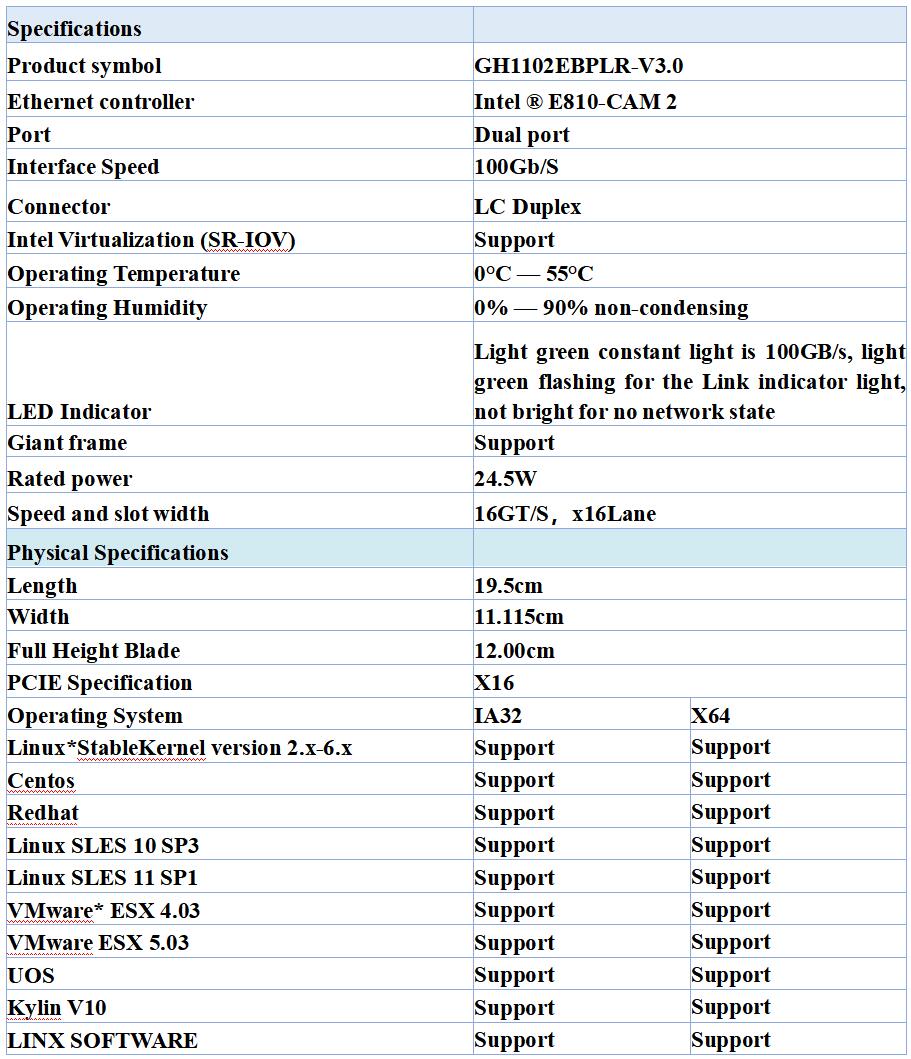 | Specifications | | |
|---|---|---|
| Product symbol | GH1102EBPLR-V3.0 | |
| Ethernet controller | Intel ® E810-CAM 2 | |
| Port | Dual port | |
| Interface Speed | 100Gb/S | |
| Connector | LC Duplex | |
| Intel Virtualization (SR-IOV) | Support | |
| Operating Temperature | 0°C — 55°C | |
| Operating Humidity | 0% — 90% non-condensing | |
| LED Indicator | Light green constant light is 100GB/s, light green flashing for the Link indicator light, not bright for no network state | |
| Giant frame | Support | |
| Rated power | 24.5W | |
| Speed and slot width | 16GT/S， x16Lane | |
| Physical Specifications | | |
| Length | 19.5cm | |
| Width | 11.115cm | |
| Full Height Blade | 12.00cm | |
| PCIE Specification | X16 | |
| Operating System | IA32 | X64 |
| Linux*StableKernel version 2.x-6.x | Support | Support |
| Centos | Support | Support |
| Redhat | Support | Support |
| Linux SLES 10 SP3 | Support | Support |
| Linux SLES 11 SP1 | Support | Support |
| VMware* ESX 4.03 | Support | Support |
| VMware ESX 5.03 | Support | Support |
| UOS | Support | Support |
| Kylin V10 | Support | Support |
| LINX SOFTWARE | Support | Support |